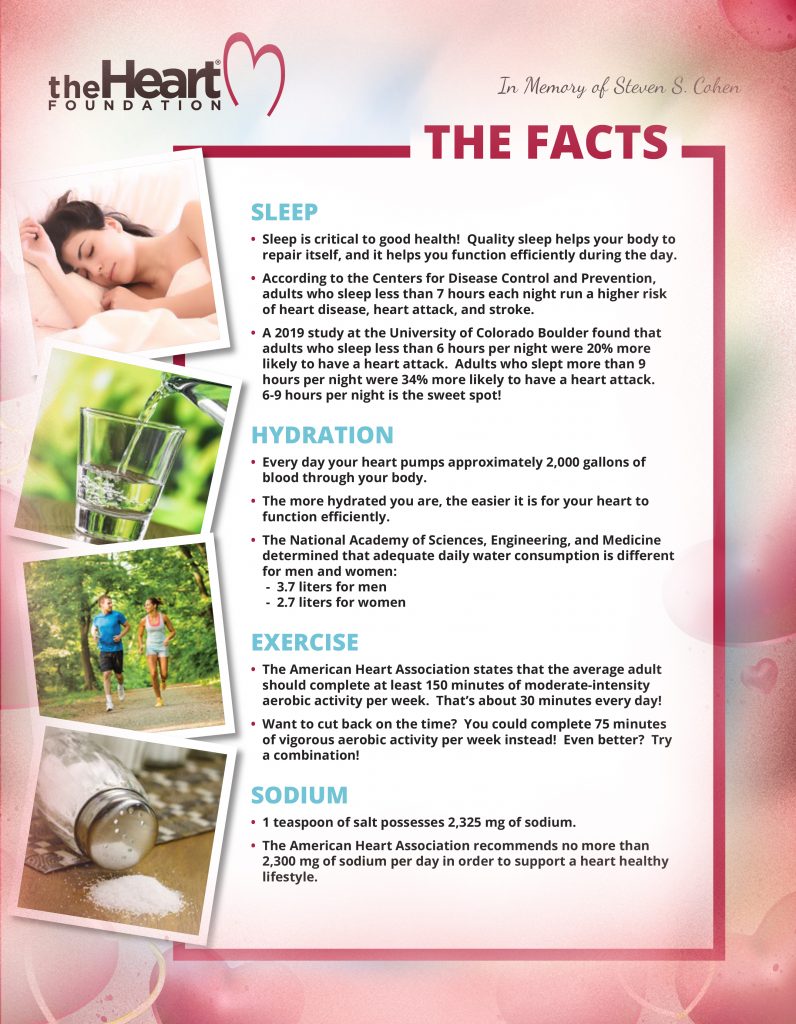 theHeart®
FOUNDATION

In Memory of Steven S. Cohen

THE FACTS

SLEEP

• Sleep is critical to good health! Quality sleep helps your body to repair itself, and it helps you function efficiently during the day.

• According to the Centers for Disease Control and Prevention, adults who sleep less than 7 hours each night run a higher risk of heart disease, heart attack, and stroke.

• A 2019 study at the University of Colorado Boulder found that adults who sleep less than 6 hours per night were 20% more likely to have a heart attack. Adults who slept more than 9 hours per night were 34% more likely to have a heart attack. 6-9 hours per night is the sweet spot!

HYDRATION

• Every day your heart pumps approximately 2,000 gallons of blood through your body.

• The more hydrated you are, the easier it is for your heart to function efficiently.

• The National Academy of Sciences, Engineering, and Medicine determined that adequate daily water consumption is different for men and women:
- 3.7 liters for men
- 2.7 liters for women

EXERCISE

• The American Heart Association states that the average adult should complete at least 150 minutes of moderate-intensity aerobic activity per week. That's about 30 minutes every day!

• Want to cut back on the time? You could complete 75 minutes of vigorous aerobic activity per week instead! Even better? Try a combination!

SODIUM

• 1 teaspoon of salt possesses 2,325 mg of sodium.

• The American Heart Association recommends no more than 2,300 mg of sodium per day in order to support a heart healthy lifestyle.